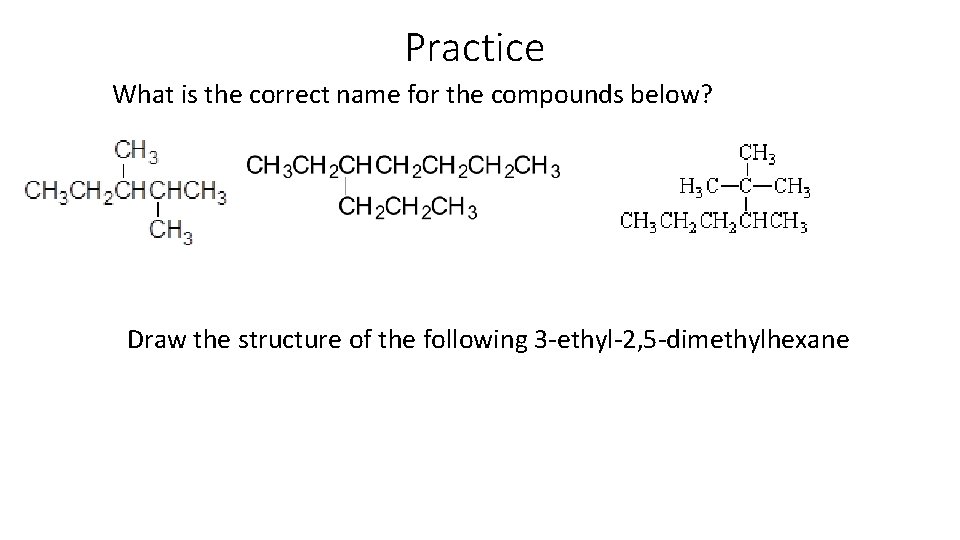 Practice

What is the correct name for the compounds below?

$CH_3$
$CH_3CH_2CHCHCH_3$
$CH_3$

$CH_3CH_2CHCH_2CH_2CH_2CH_3$
$CH_2CH_2CH_3$

$CH_3$
$H_3C-C-CH_3$
$CH_3CH_2CH_2CHCH_3$

Draw the structure of the following 3-ethyl-2,5-dimethylhexane